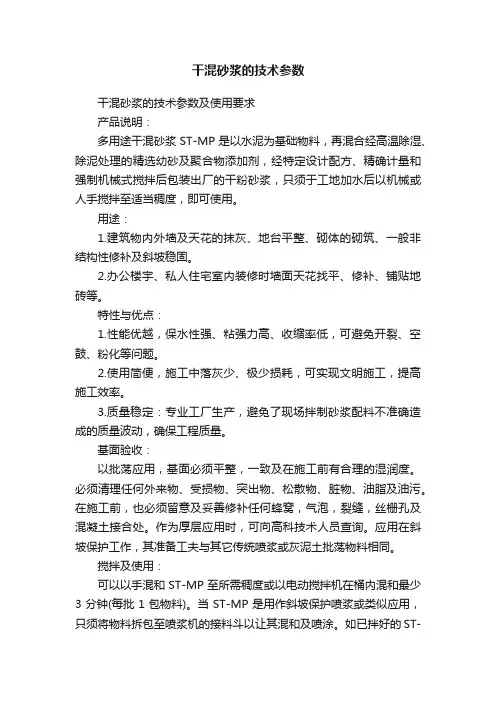 干混砂浆的技术参数

干混砂浆的技术参数及使用要求

产品说明：

多用途干混砂浆 ST-MP 是以水泥为基础物料，再混合经高温除湿、除泥处理的精选幼砂及聚合物添加剂，经特定设计配方、精确计量和强制机械式搅拌后包装出厂的干粉砂浆，只须于工地加水后以机械或人手搅拌至适当稠度，即可使用。

用途：

1.建筑物内外墙及天花的抹灰、地台平整、砌体的砌筑、一般非结构性修补及斜坡稳固。

2.办公楼宇、私人住宅室内装修时墙面天花找平、修补、铺贴地砖等。

特性与优点：

1.性能优越，保水性强、粘强力高、收缩率低，可避免开裂、空鼓、粉化等问题。

2.使用简便，施工中落灰少、极少损耗，可实现文明施工，提高施工效率。

3.质量稳定：专业工厂生产，避免了现场拌制砂浆配料不准确造成的质量波动，确保工程质量。

基面验收：

以批荡应用，基面必须平整，一致及在施工前有合理的湿润度。必须清理任何外来物、受损物、突出物、松散物、脏物、油脂及油污。在施工前，也必须留意及妥善修补任何蜂窝，气泡，裂缝，丝栅孔及混凝土接合处。作为厚层应用时，可向高科技术人员查询。应用在斜坡保护工作，其准备工夫与其它传统喷浆或灰泥土批荡物料相同。

搅拌及使用：

可以以手混和 ST-MP 至所需稠度或以电动搅拌机在桶内混和最少 3 分钟(每批 1 包物料)。当 ST-MP 是用作斜坡保护喷浆或类似应用，只须将物料拆包至喷浆机的接料斗以让其混和及喷涂。如已拌好的 ST-